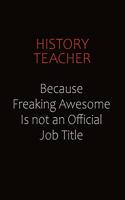 HISTORY TEACHER

Because Freaking Awesome Is not an Official Job Title